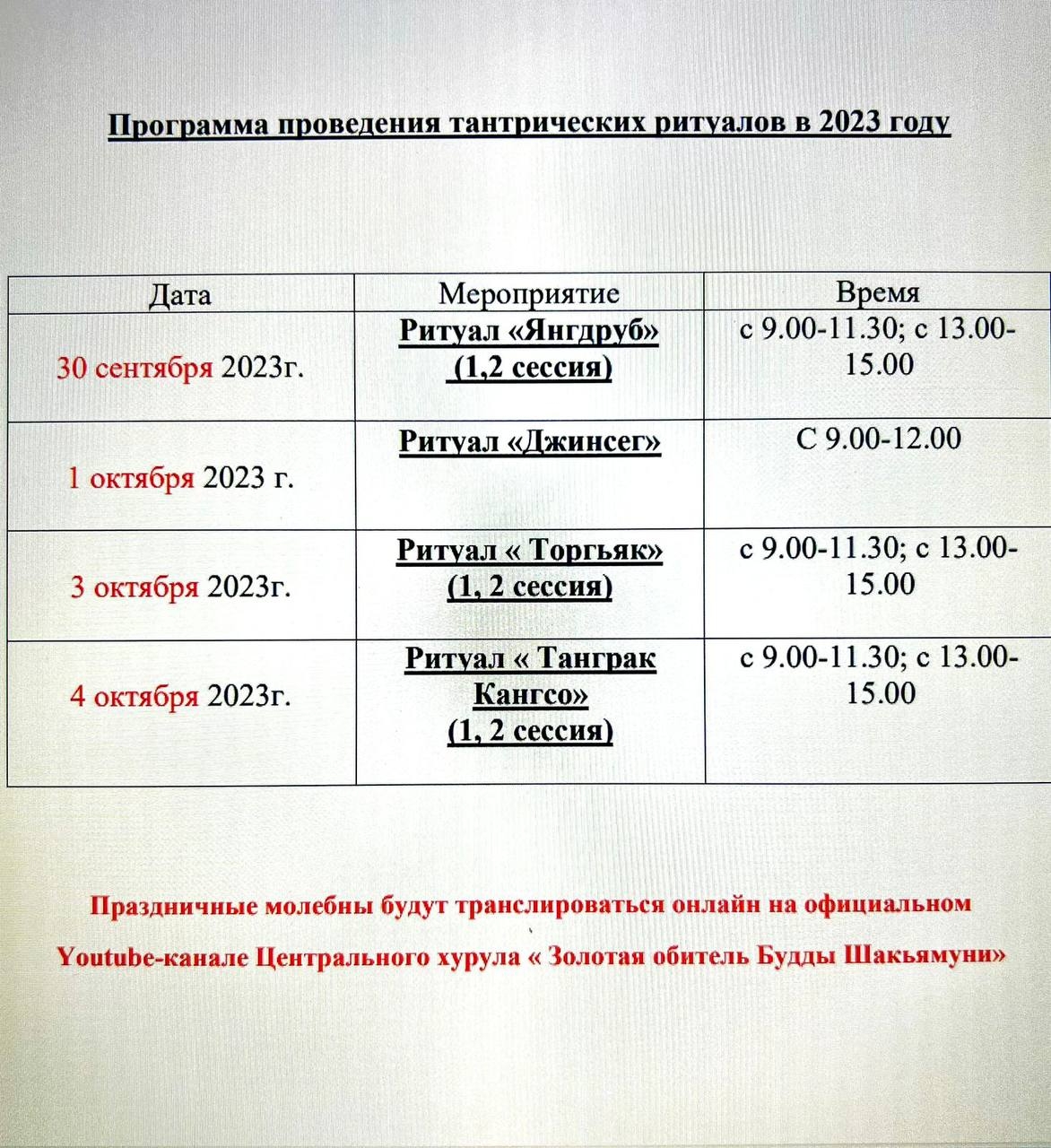 Программа проведения тантрических ритуалов в 2023 году

| Дата | Мероприятие | Время |
|---|---|---|
| 30 сентября 2023г. | Ритуал «Янгдруб» (1,2 сессия) | с 9.00-11.30; с 13.00-15.00 |
| 1 октября 2023 г. | Ритуал «Джинсег» | С 9.00-12.00 |
| 3 октября 2023г. | Ритуал « Торгьяк» (1, 2 сессия) | с 9.00-11.30; с 13.00-15.00 |
| 4 октября 2023г. | Ритуал « Танграк Кангсо» (1, 2 сессия) | с 9.00-11.30; с 13.00-15.00 |

Праздничные молебны будут транслироваться онлайн на официальном Youtube-канале Центрального хурула « Золотая обитель Будды Шакьямуни»